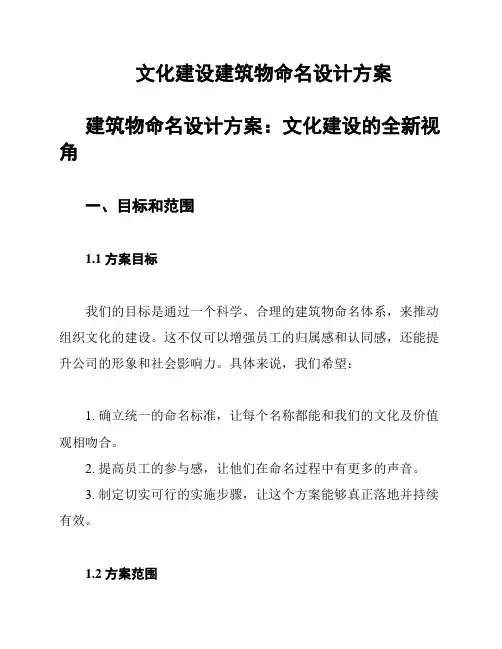 文化建设建筑物命名设计方案

建筑物命名设计方案：文化建设的全新视角

一、目标和范围

1.1 方案目标

我们的目标是通过一个科学、合理的建筑物命名体系，来推动组织文化的建设。这不仅可以增强员工的归属感和认同感，还能提升公司的形象和社会影响力。具体来说，我们希望：

1. 确立统一的命名标准，让每个名称都能和我们的文化及价值观相吻合。
2. 提高员工的参与感，让他们在命名过程中有更多的声音。
3. 制定切实可行的实施步骤，让这个方案能够真正落地并持续有效。

1.2 方案范围